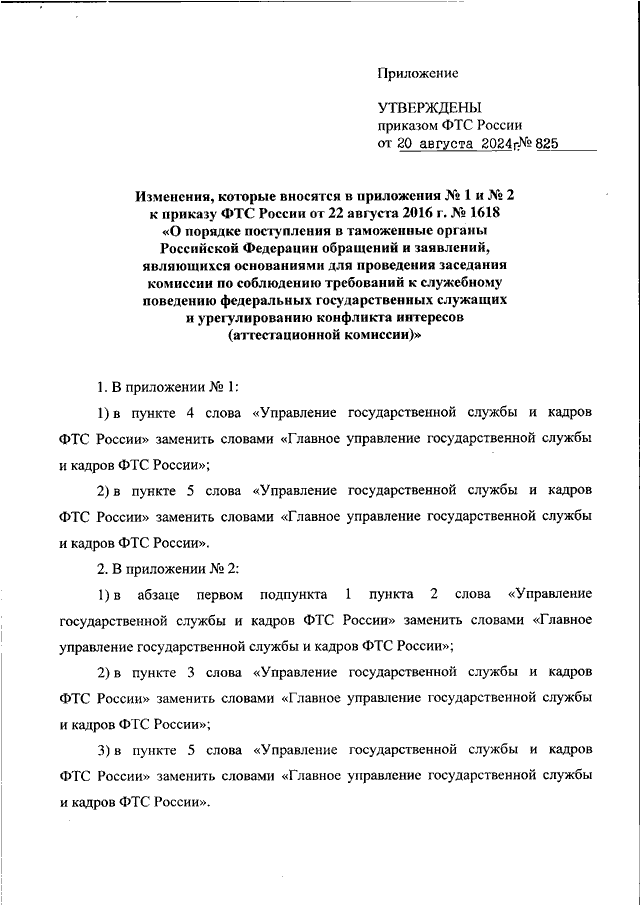 Приложение

УТВЕРЖДЕНЫ
приказом ФТС России
от 20 августа 2024 г. № 825

Изменения, которые вносятся в приложения № 1 и № 2 к приказу ФТС России от 22 августа 2016 г. № 1618 «О порядке поступления в таможенные органы Российской Федерации обращений и заявлений, являющихся основаниями для проведения заседания комиссии по соблюдению требований к служебному поведению федеральных государственных служащих и урегулированию конфликта интересов (аттестационной комиссии)»

1. В приложении № 1:

1) в пункте 4 слова «Управление государственной службы и кадров ФТС России» заменить словами «Главное управление государственной службы и кадров ФТС России»;

2) в пункте 5 слова «Управление государственной службы и кадров ФТС России» заменить словами «Главное управление государственной службы и кадров ФТС России».

2. В приложении № 2:

1) в абзаце первом подпункта 1 пункта 2 слова «Управление государственной службы и кадров ФТС России» заменить словами «Главное управление государственной службы и кадров ФТС России»;

2) в пункте 3 слова «Управление государственной службы и кадров ФТС России» заменить словами «Главное управление государственной службы и кадров ФТС России»;

3) в пункте 5 слова «Управление государственной службы и кадров ФТС России» заменить словами «Главное управление государственной службы и кадров ФТС России».